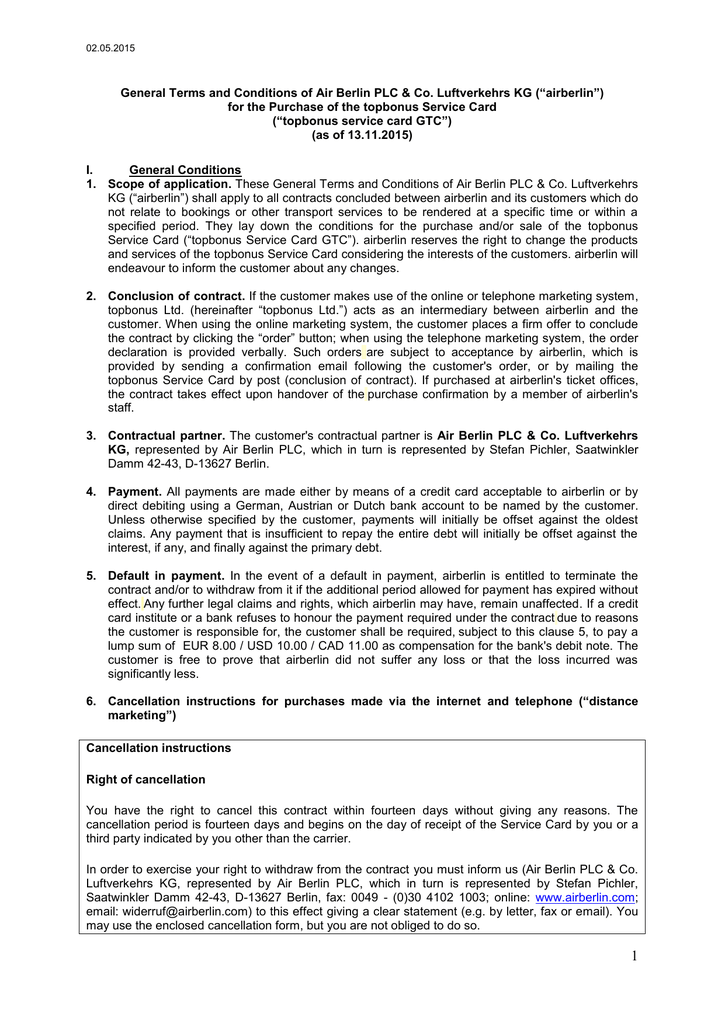 02.05.2015

General Terms and Conditions of Air Berlin PLC & Co. Luftverkehrs KG (“airberlin”) for the Purchase of the topbonus Service Card (“topbonus service card GTC”) (as of 13.11.2015)

I. General Conditions

1. Scope of application. These General Terms and Conditions of Air Berlin PLC & Co. Luftverkehrs KG (“airberlin”) shall apply to all contracts concluded between airberlin and its customers which do not relate to bookings or other transport services to be rendered at a specific time or within a specified period. They lay down the conditions for the purchase and/or sale of the topbonus Service Card (“topbonus Service Card GTC”). airberlin reserves the right to change the products and services of the topbonus Service Card considering the interests of the customers. airberlin will endeavour to inform the customer about any changes.

2. Conclusion of contract. If the customer makes use of the online or telephone marketing system, topbonus Ltd. (hereinafter “topbonus Ltd.”) acts as an intermediary between airberlin and the customer. When using the online marketing system, the customer places a firm offer to conclude the contract by clicking the “order” button; when using the telephone marketing system, the order declaration is provided verbally. Such orders are subject to acceptance by airberlin, which is provided by sending a confirmation email following the customer's order, or by mailing the topbonus Service Card by post (conclusion of contract). If purchased at airberlin's ticket offices, the contract takes effect upon handover of the purchase confirmation by a member of airberlin's staff.

3. Contractual partner. The customer's contractual partner is Air Berlin PLC & Co. Luftverkehrs KG, represented by Air Berlin PLC, which in turn is represented by Stefan Pichler, Saatwinkler Damm 42-43, D-13627 Berlin.

4. Payment. All payments are made either by means of a credit card acceptable to airberlin or by direct debiting using a German, Austrian or Dutch bank account to be named by the customer. Unless otherwise specified by the customer, payments will initially be offset against the oldest claims. Any payment that is insufficient to repay the entire debt will initially be offset against the interest, if any, and finally against the primary debt.

5. Default in payment. In the event of a default in payment, airberlin is entitled to terminate the contract and/or to withdraw from it if the additional period allowed for payment has expired without effect. Any further legal claims and rights, which airberlin may have, remain unaffected. If a credit card institute or a bank refuses to honour the payment required under the contract due to reasons the customer is responsible for, the customer shall be required, subject to this clause 5, to pay a lump sum of EUR 8.00 / USD 10.00 / CAD 11.00 as compensation for the bank's debit note. The customer is free to prove that airberlin did not suffer any loss or that the loss incurred was significantly less.

6. Cancellation instructions for purchases made via the internet and telephone (“distance marketing”)

Cancellation instructions

Right of cancellation

You have the right to cancel this contract within fourteen days without giving any reasons. The cancellation period is fourteen days and begins on the day of receipt of the Service Card by you or a third party indicated by you other than the carrier.

In order to exercise your right to withdraw from the contract you must inform us (Air Berlin PLC & Co. Luftverkehrs KG, represented by Air Berlin PLC, which in turn is represented by Stefan Pichler, Saatwinkler Damm 42-43, D-13627 Berlin, fax: 0049 - (0)30 4102 1003; online: www.airberlin.com; email: widerruf@airberlin.com) to this effect giving a clear statement (e.g. by letter, fax or email). You may use the enclosed cancellation form, but you are not obliged to do so.

1